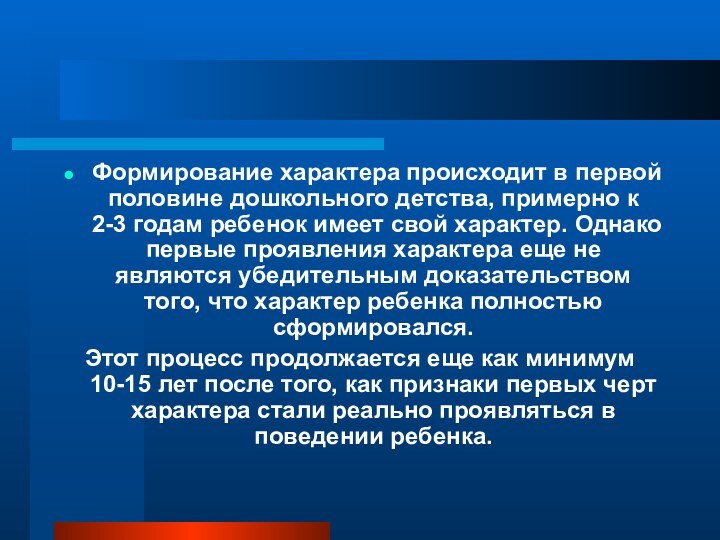 Формирование характера происходит в первой половине дошкольного детства, примерно к 2-3 годам ребенок имеет свой характер. Однако первые проявления характера еще не являются убедительным доказательством того, что характер ребенка полностью сформировался.

Этот процесс продолжается еще как минимум 10-15 лет после того, как признаки первых черт характера стали реально проявляться в поведении ребенка.